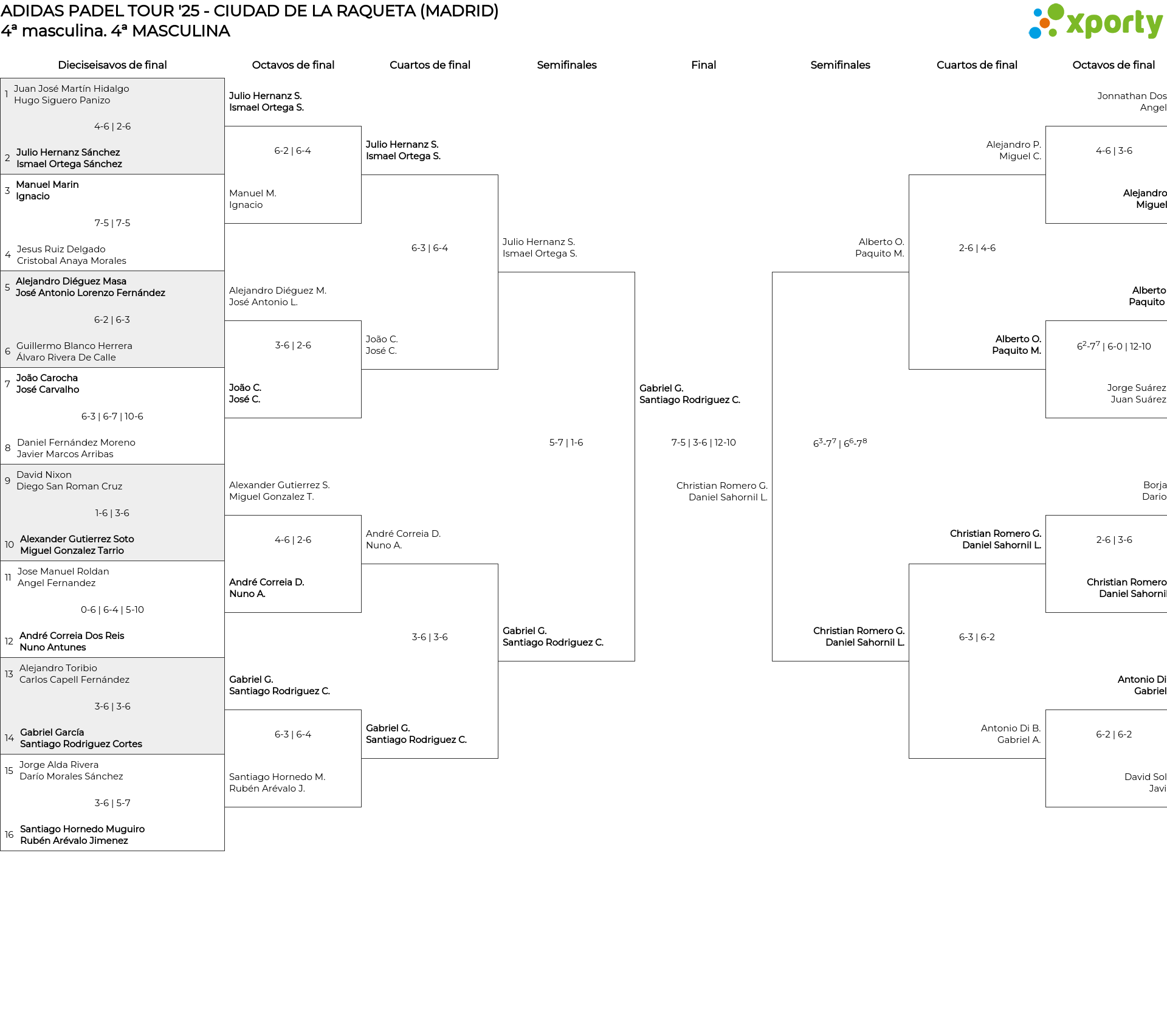 ADIDAS PADEL TOUR '25 - CIUDAD DE LA RAQUETA (MADRID)
4ª masculina. 4ª MASCULINA

xporty

Dieciseisavos de final

1 Juan José Martín Hidalgo
Hugo Siguero Panizo

4-6 | 2-6

2 Julio Hernanz Sánchez
Ismael Ortega Sánchez

3 Manuel Marin
Ignacio

7-5 | 7-5

4 Jesus Ruiz Delgado
Cristobal Anaya Morales

5 Alejandro Diéguez Masa
José Antonio Lorenzo Fernández

6-2 | 6-3

6 Guillermo Blanco Herrera
Álvaro Rivera De Calle

7 João Carocha
José Carvalho

6-3 | 6-7 | 10-6

8 Daniel Fernández Moreno
Javier Marcos Arribas

9 David Nixon
Diego San Roman Cruz

1-6 | 3-6

10 Alexander Gutierrez Soto
Miguel Gonzalez Tarrio

11 Jose Manuel Roldan
Angel Fernandez

0-6 | 6-4 | 5-10

12 André Correia Dos Reis
Nuno Antunes

13 Alejandro Toribio
Carlos Capell Fernández

3-6 | 3-6

14 Gabriel García
Santiago Rodriguez Cortes

15 Jorge Alda Rivera
Darío Morales Sánchez

3-6 | 5-7

16 Santiago Hornedo Muguiro
Rubén Arévalo Jimenez

Octavos de final

Julio Hernanz S.
Ismael Ortega S.

6-2 | 6-4

Manuel M.
Ignacio

Alejandro Diéguez M.
José Antonio L.

3-6 | 2-6

João C.
José C.

Alexander Gutierrez S.
Miguel Gonzalez T.

4-6 | 2-6

André Correia D.
Nuno A.

Gabriel G.
Santiago Rodriguez C.

6-3 | 6-4

Santiago Hornedo M.
Rubén Arévalo J.

Cuartos de final

Julio Hernanz S.
Ismael Ortega S.

6-3 | 6-4

João C.
José C.

André Correia D.
Nuno A.

3-6 | 3-6

Gabriel G.
Santiago Rodriguez C.

Semifinales

Julio Hernanz S.
Ismael Ortega S.

5-7 | 1-6

Gabriel G.
Santiago Rodriguez C.

Final

Gabriel G.
Santiago Rodriguez C.

7-5 | 3-6 | 12-10

Christian Romero G.
Daniel Sahornil L.

Semifinales

Alberto O.
Paquito M.

$6^3$-$7^7$ | $6^6$-$7^8$

Christian Romero G.
Daniel Sahornil L.

Cuartos de final

Alejandro P.
Miguel C.

2-6 | 4-6

Alberto O.
Paquito M.

Christian Romero G.
Daniel Sahornil L.

6-3 | 6-2

Antonio Di B.
Gabriel A.

Octavos de final

Jonnathan Dos
Angel

4-6 | 3-6

Alejandro
Miguel

Alberto
Paquito

$6^2$-$7^7$ | 6-0 | 12-10

Jorge Suárez
Juan Suárez

Borja
Dario

2-6 | 3-6

Christian Romero
Daniel Sahornil

Antonio Di
Gabriel

6-2 | 6-2

David Sol
Javi